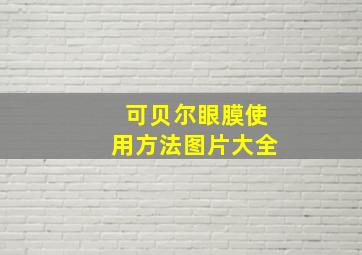 可贝尔眼膜使用方法图片大全